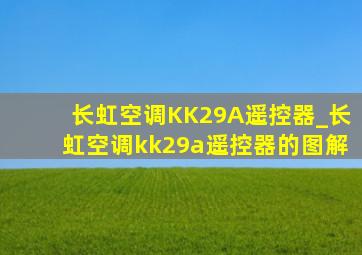 长虹空调KK29A遥控器_长虹空调kk29a遥控器的图解